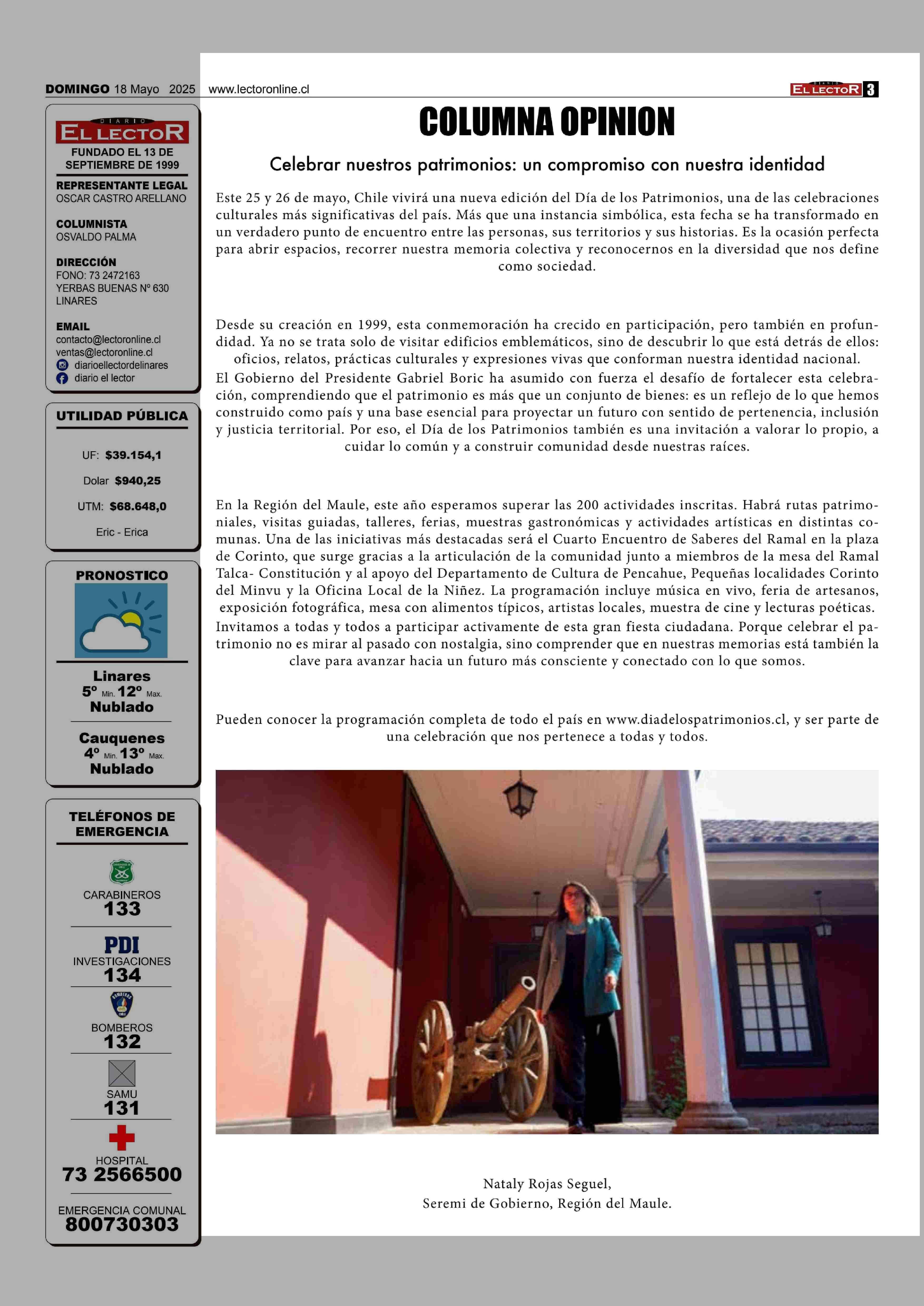 DOMINGO 18 Mayo 2025 www.lectoronline.cl

DIARIO EL LECTOR 3

DIARIO EL LECTOR
FUNDADO EL 13 DE SEPTIEMBRE DE 1999

REPRESENTANTE LEGAL
OSCAR CASTRO ARELLANO

COLUMNISTA
OSVALDO PALMA

DIRECCIÓN
FONO: 73 2472163
YERBAS BUENAS Nº 630
LINARES

EMAIL
contacto@lectoronline.cl
ventas@lectoronline.cl
diarioellectordelinares
diario el lector

UTILIDAD PÚBLICA

UF: $39.154,1

Dolar $940,25

UTM: $68.648,0

Eric - Erica

PRONOSTICO

Linares
5º Min. 12º Max.
Nublado

Cauquenes
4º Min. 13º Max.
Nublado

TELÉFONOS DE EMERGENCIA

CARABINEROS
133

PDI
INVESTIGACIONES
134

BOMBEROS
132

SAMU
131

HOSPITAL
73 2566500

EMERGENCIA COMUNAL
800730303

COLUMNA OPINION

Celebrar nuestros patrimonios: un compromiso con nuestra identidad

Este 25 y 26 de mayo, Chile vivirá una nueva edición del Día de los Patrimonios, una de las celebraciones culturales más significativas del país. Más que una instancia simbólica, esta fecha se ha transformado en un verdadero punto de encuentro entre las personas, sus territorios y sus historias. Es la ocasión perfecta para abrir espacios, recorrer nuestra memoria colectiva y reconocernos en la diversidad que nos define como sociedad.

Desde su creación en 1999, esta conmemoración ha crecido en participación, pero también en profundidad. Ya no se trata solo de visitar edificios emblemáticos, sino de descubrir lo que está detrás de ellos: oficios, relatos, prácticas culturales y expresiones vivas que conforman nuestra identidad nacional.
El Gobierno del Presidente Gabriel Boric ha asumido con fuerza el desafío de fortalecer esta celebración, comprendiendo que el patrimonio es más que un conjunto de bienes: es un reflejo de lo que hemos construido como país y una base esencial para proyectar un futuro con sentido de pertenencia, inclusión y justicia territorial. Por eso, el Día de los Patrimonios también es una invitación a valorar lo propio, a cuidar lo común y a construir comunidad desde nuestras raíces.

En la Región del Maule, este año esperamos superar las 200 actividades inscritas. Habrá rutas patrimoniales, visitas guiadas, talleres, ferias, muestras gastronómicas y actividades artísticas en distintas comunas. Una de las iniciativas más destacadas será el Cuarto Encuentro de Saberes del Ramal en la plaza de Corinto, que surge gracias a la articulación de la comunidad junto a miembros de la mesa del Ramal Talca- Constitución y al apoyo del Departamento de Cultura de Pencahue, Pequeñas localidades Corinto del Minvu y la Oficina Local de la Niñez. La programación incluye música en vivo, feria de artesanos, exposición fotográfica, mesa con alimentos típicos, artistas locales, muestra de cine y lecturas poéticas.
Invitamos a todas y todos a participar activamente de esta gran fiesta ciudadana. Porque celebrar el patrimonio no es mirar al pasado con nostalgia, sino comprender que en nuestras memorias está también la clave para avanzar hacia un futuro más consciente y conectado con lo que somos.

Pueden conocer la programación completa de todo el país en www.diadelospatrimonios.cl, y ser parte de una celebración que nos pertenece a todas y todos.

Nataly Rojas Seguel,
Seremi de Gobierno, Región del Maule.